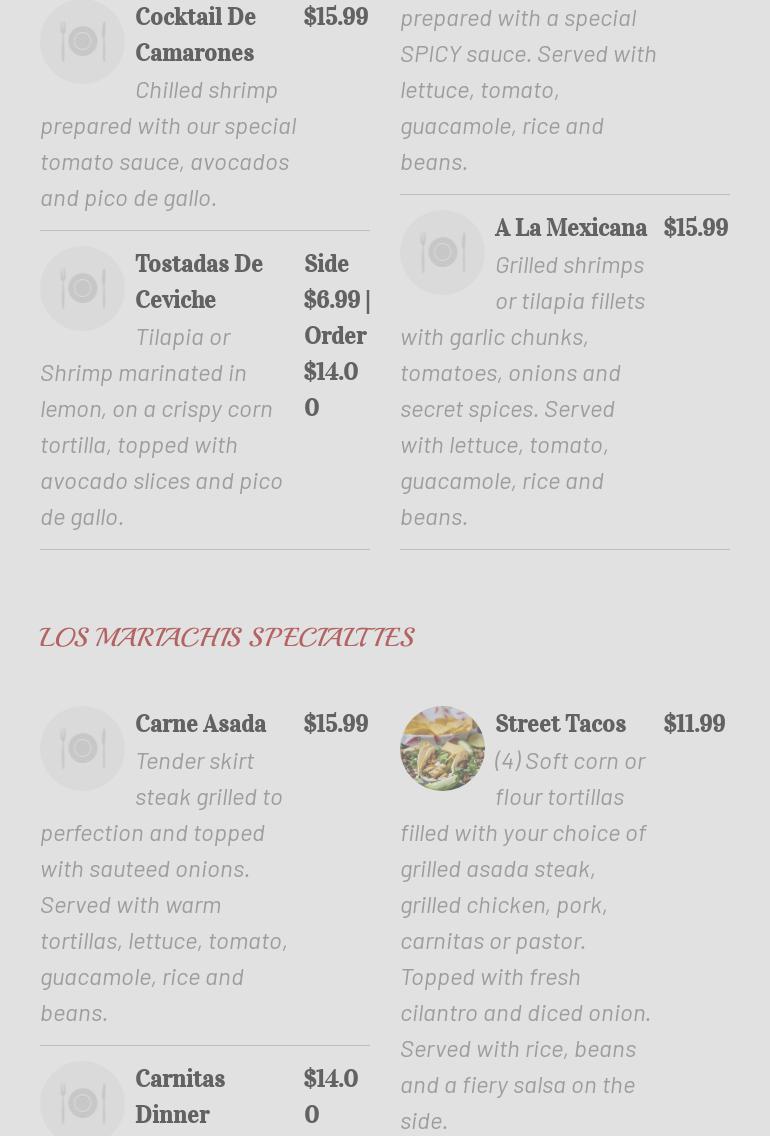 Cocktail De Camarones $15.99

Chilled shrimp prepared with our special tomato sauce, avocados and pico de gallo.

Tostadas De Ceviche Side $6.99 | Order $14.00

Tilapia or Shrimp marinated in lemon, on a crispy corn tortilla, topped with avocado slices and pico de gallo.

prepared with a special SPICY sauce. Served with lettuce, tomato, guacamole, rice and beans.

A La Mexicana $15.99

Grilled shrimps or tilapia fillets with garlic chunks, tomatoes, onions and secret spices. Served with lettuce, tomato, guacamole, rice and beans.

LOS MARIACHIS SPECIALTIES

Carne Asada $15.99

Tender skirt steak grilled to perfection and topped with sauteed onions. Served with warm tortillas, lettuce, tomato, guacamole, rice and beans.

Carnitas Dinner $14.00

Street Tacos $11.99

(4) Soft corn or flour tortillas filled with your choice of grilled asada steak, grilled chicken, pork, carnitas or pastor. Topped with fresh cilantro and diced onion. Served with rice, beans and a fiery salsa on the side.